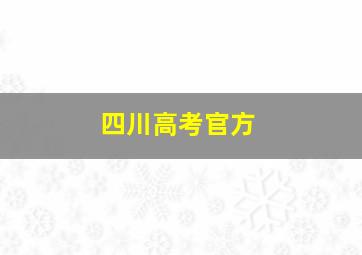 四川高考官方